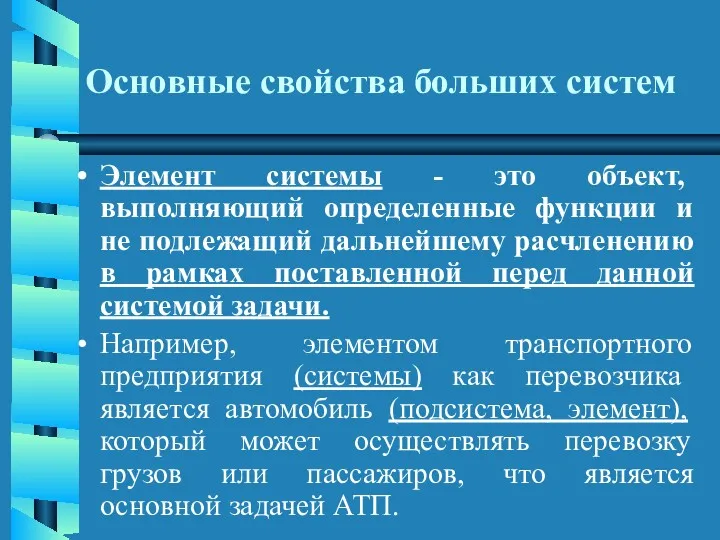 Основные свойства больших систем

• Элемент системы - это объект, выполняющий определенные функции и не подлежащий дальнейшему расчленению в рамках поставленной перед данной системой задачи.

• Например, элементом транспортного предприятия (системы) как перевозчика является автомобиль (подсистема, элемент), который может осуществлять перевозку грузов или пассажиров, что является основной задачей АТП.